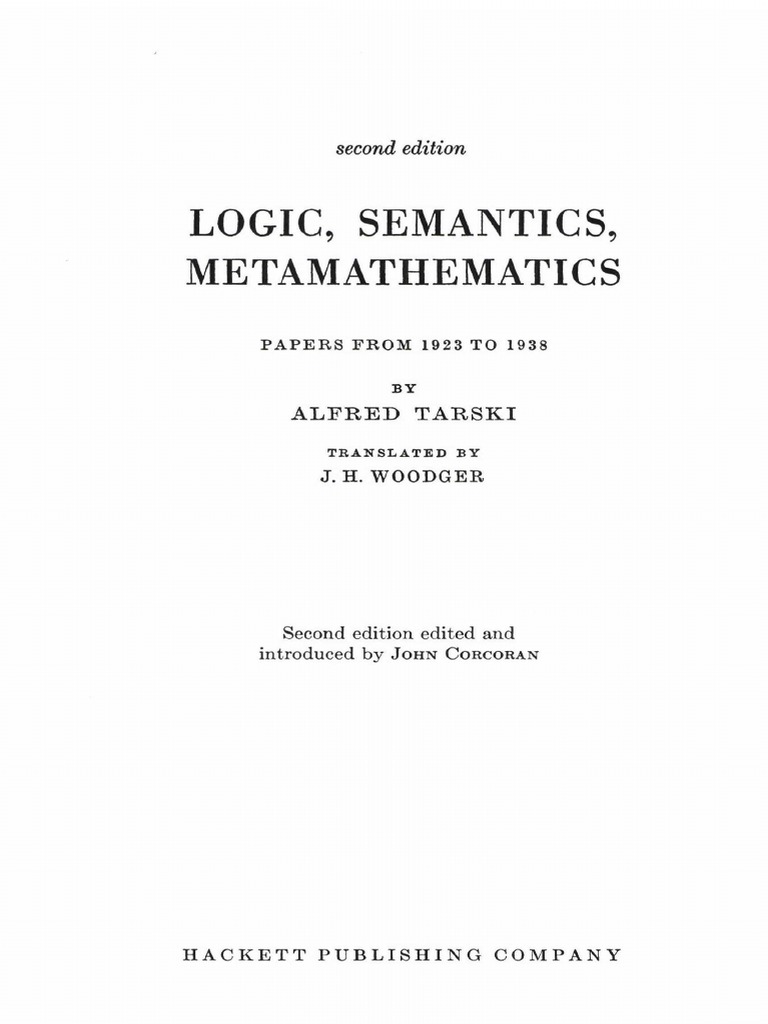 second edition

LOGIC, SEMANTICS, METAMATHEMATICS

PAPERS FROM 1923 TO 1938

BY

ALFRED TARSKI

TRANSLATED BY

J. H. WOODGER

Second edition edited and introduced by JOHN CORCORAN

HACKETT PUBLISHING COMPANY